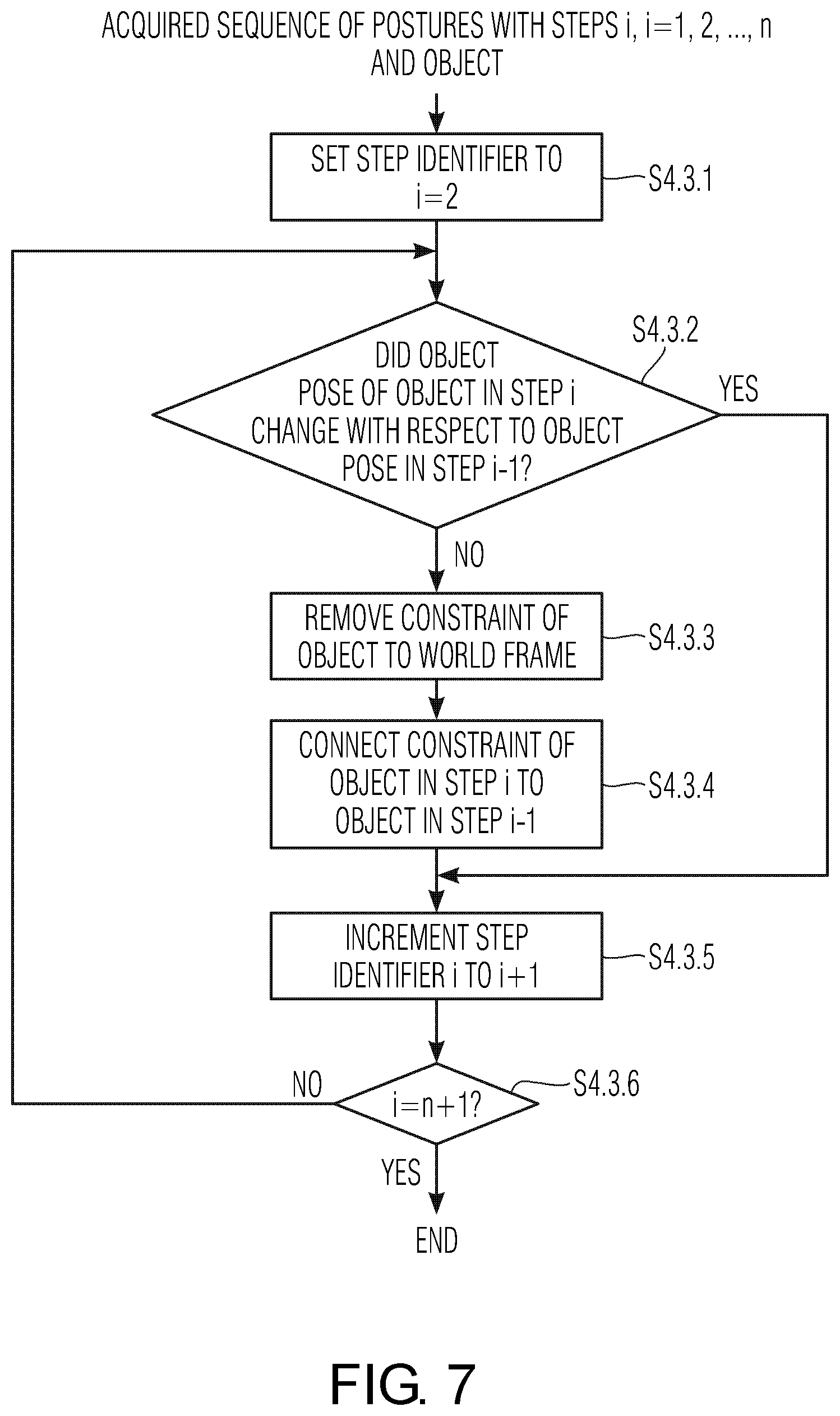 ACQUIRED SEQUENCE OF POSTURES WITH STEPS i, i=1, 2, ..., n AND OBJECT

SET STEP IDENTIFIER TO i=2

S4.3.1

S4.3.2

DID OBJECT POSE OF OBJECT IN STEP i CHANGE WITH RESPECT TO OBJECT POSE IN STEP i-1?

YES

NO

REMOVE CONSTRAINT OF OBJECT TO WORLD FRAME

S4.3.3

CONNECT CONSTRAINT OF OBJECT IN STEP i TO OBJECT IN STEP i-1

S4.3.4

INCREMENT STEP IDENTIFIER i TO i+1

S4.3.5

NO

i=n+1?

S4.3.6

YES

END

FIG. 7